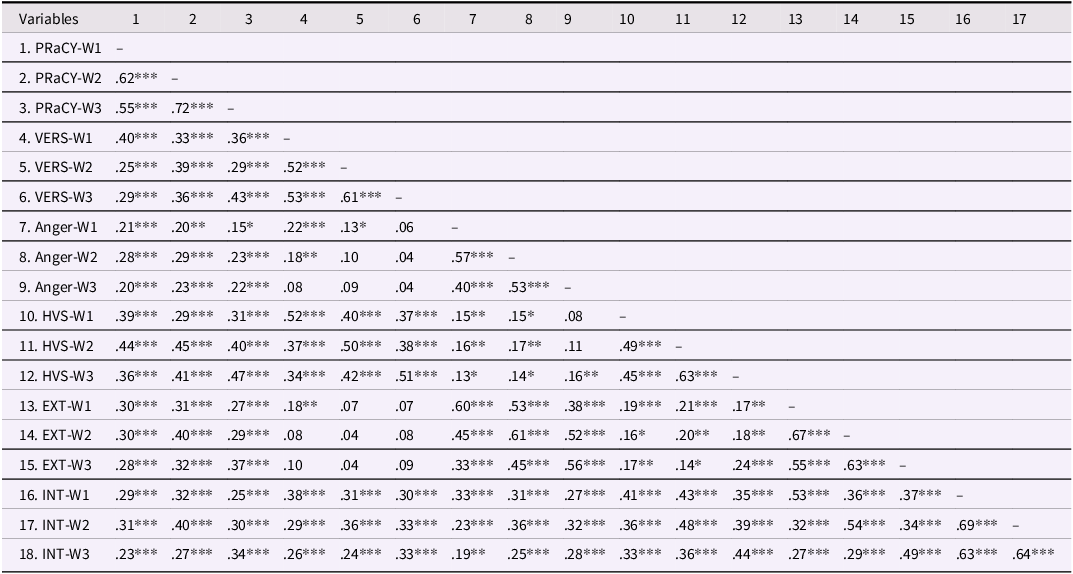 | Variables | 1 | 2 | 3 | 4 | 5 | 6 | 7 | 8 | 9 | 10 | 11 | 12 | 13 | 14 | 15 | 16 | 17 |
|---|---|---|---|---|---|---|---|---|---|---|---|---|---|---|---|---|---|
| 1. PRaCY-W1 | – | | | | | | | | | | | | | | | | |
| 2. PRaCY-W2 | .62*** | – | | | | | | | | | | | | | | | |
| 3. PRaCY-W3 | .55*** | .72*** | – | | | | | | | | | | | | | | |
| 4. VERS-W1 | .40*** | .33*** | .36*** | – | | | | | | | | | | | | | |
| 5. VERS-W2 | .25*** | .39*** | .29*** | .52*** | – | | | | | | | | | | | | |
| 6. VERS-W3 | .29*** | .36*** | .43*** | .53*** | .61*** | – | | | | | | | | | | | |
| 7. Anger-W1 | .21*** | .20** | .15* | .22*** | .13* | .06 | – | | | | | | | | | | |
| 8. Anger-W2 | .28*** | .29*** | .23*** | .18** | .10 | .04 | .57*** | – | | | | | | | | | |
| 9. Anger-W3 | .20*** | .23*** | .22*** | .08 | .09 | .04 | .40*** | .53*** | – | | | | | | | | |
| 10. HVS-W1 | .39*** | .29*** | .31*** | .52*** | .40*** | .37*** | .15** | .15* | .08 | – | | | | | | | |
| 11. HVS-W2 | .44*** | .45*** | .40*** | .37*** | .50*** | .38*** | .16** | .17** | .11 | .49*** | – | | | | | | |
| 12. HVS-W3 | .36*** | .41*** | .47*** | .34*** | .42*** | .51*** | .13* | .14* | .16** | .45*** | .63*** | – | | | | | |
| 13. EXT-W1 | .30*** | .31*** | .27*** | .18** | .07 | .07 | .60*** | .53*** | .38*** | .19*** | .21*** | .17** | – | | | | |
| 14. EXT-W2 | .30*** | .40*** | .29*** | .08 | .04 | .08 | .45*** | .61*** | .52*** | .16* | .20** | .18** | .67*** | – | | | |
| 15. EXT-W3 | .28*** | .32*** | .37*** | .10 | .04 | .09 | .33*** | .45*** | .56*** | .17** | .14* | .24*** | .55*** | .63*** | – | | |
| 16. INT-W1 | .29*** | .32*** | .25*** | .38*** | .31*** | .30*** | .33*** | .31*** | .27*** | .41*** | .43*** | .35*** | .53*** | .36*** | .37*** | – | |
| 17. INT-W2 | .31*** | .40*** | .30*** | .29*** | .36*** | .33*** | .23*** | .36*** | .32*** | .36*** | .48*** | .39*** | .32*** | .54*** | .34*** | .69*** | – |
| 18. INT-W3 | .23*** | .27*** | .34*** | .26*** | .24*** | .33*** | .19** | .25*** | .28*** | .33*** | .36*** | .44*** | .27*** | .29*** | .49*** | .63*** | .64*** |